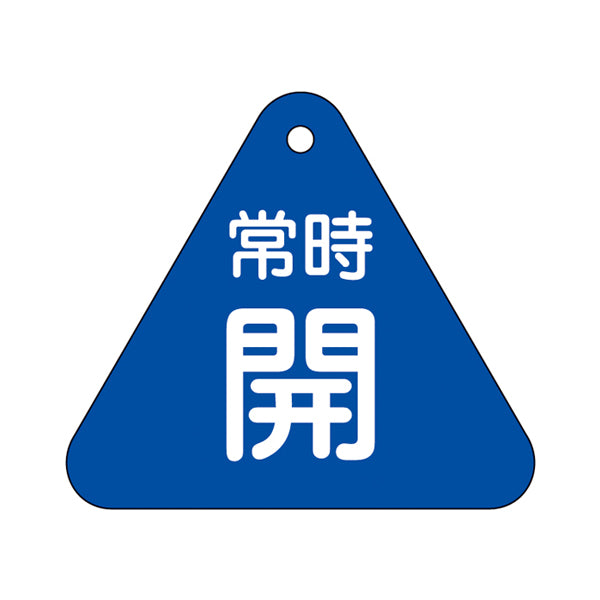 常時
開